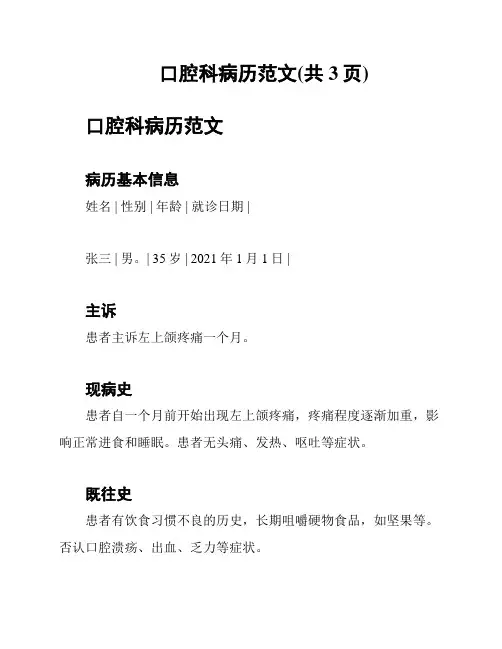 口腔科病历范文(共 3 页)

口腔科病历范文

病历基本信息

姓名 | 性别 | 年龄 | 就诊日期 |

张三 | 男。| 35 岁 | 2021 年 1 月 1 日 |

主诉

患者主诉左上颌疼痛一个月。

现病史

患者自一个月前开始出现左上颌疼痛，疼痛程度逐渐加重，影响正常进食和睡眠。患者无头痛、发热、呕吐等症状。

既往史

患者有饮食习惯不良的历史，长期咀嚼硬物食品，如坚果等。否认口腔溃疡、出血、乏力等症状。